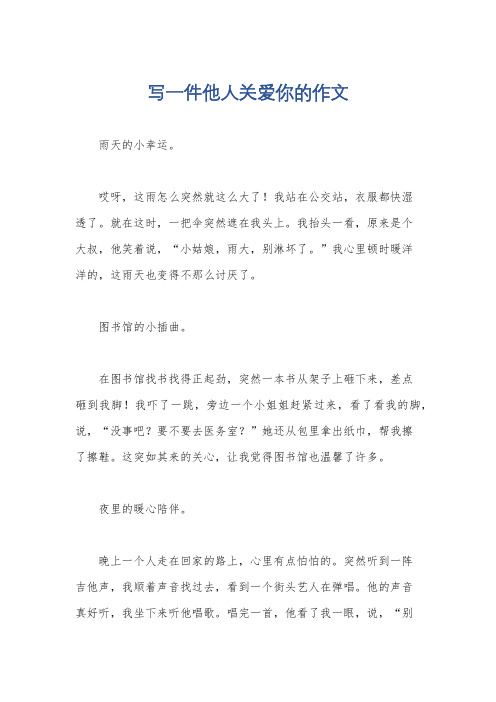 写一件他人关爱你的作文

雨天的小幸运。

哎呀，这雨怎么突然就这么大了！我站在公交站，衣服都快湿透了。就在这时，一把伞突然遮在我头上。我抬头一看，原来是个大叔，他笑着说，“小姑娘，雨大，别淋坏了。”我心里顿时暖洋洋的，这雨天也变得不那么讨厌了。

图书馆的小插曲。

在图书馆找书找得正起劲，突然一本书从架子上砸下来，差点砸到我脚！我吓了一跳，旁边一个小姐姐赶紧过来，看了看我的脚，说，“没事吧？要不要去医务室？”她还从包里拿出纸巾，帮我擦了擦鞋。这突如其来的关心，让我觉得图书馆也温馨了许多。

夜里的暖心陪伴。

晚上一个人走在回家的路上，心里有点怕怕的。突然听到一阵吉他声，我顺着声音找过去，看到一个街头艺人在弹唱。他的声音真好听，我坐下来听他唱歌。唱完一首，他看了我一眼，说，“别